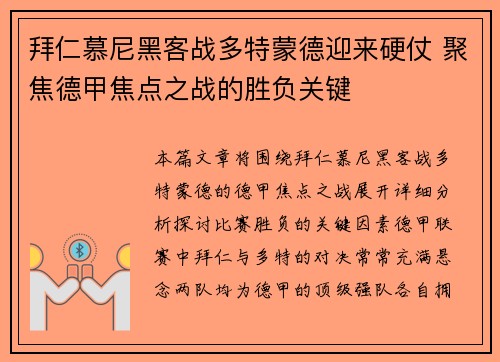 拜仁慕尼黑客战多特蒙德迎来硬仗 聚焦德甲焦点之战的胜负关键

本篇文章将围绕拜仁慕尼黑客战多特蒙德的德甲焦点之战展开详细分析探讨比赛胜负的关键因素德甲联赛中拜仁与多特的对决常常充满悬念两队均为德甲的顶级强队各自拥